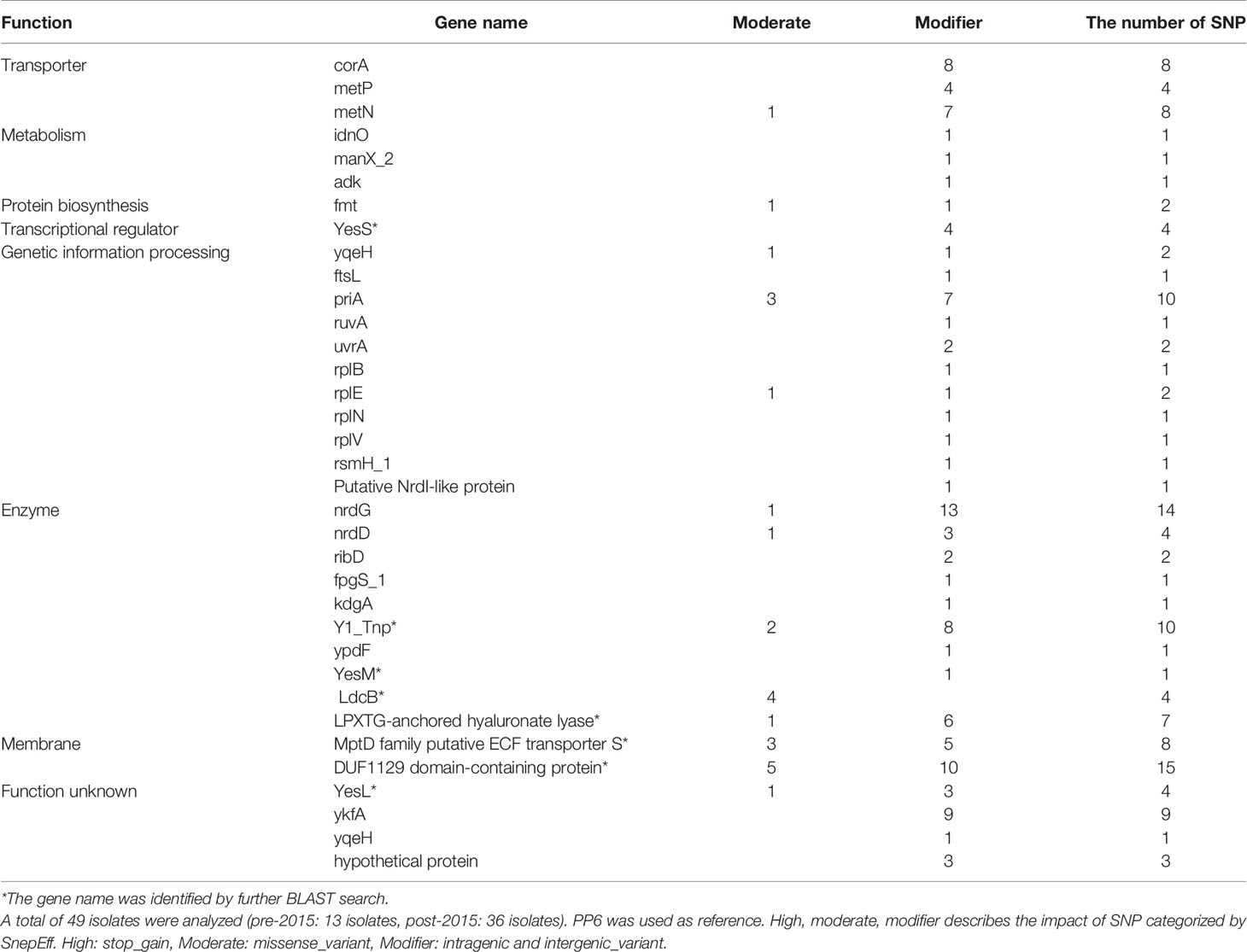 | Function | Gene name | Moderate | Modifier | The number of SNP |
|---|---|---|---|---|
| Transporter | corA | | 8 | 8 |
| | metP | | 4 | 4 |
| | metN | 1 | 7 | 8 |
| Metabolism | idnO | | 1 | 1 |
| | manX_2 | | 1 | 1 |
| | adk | | 1 | 1 |
| Protein biosynthesis | fmt | 1 | 1 | 2 |
| Transcriptional regulator | YesS* | | 4 | 4 |
| Genetic information processing | yqeH | 1 | 1 | 2 |
| | ftsL | | 1 | 1 |
| | priA | 3 | 7 | 10 |
| | ruvA | | 1 | 1 |
| | uvrA | | 2 | 2 |
| | rplB | | 1 | 1 |
| | rplE | 1 | 1 | 2 |
| | rplN | | 1 | 1 |
| | rplV | | 1 | 1 |
| | rsmH_1 | | 1 | 1 |
| | Putative NrdI-like protein | | 1 | 1 |
| Enzyme | nrdG | 1 | 13 | 14 |
| | nrdD | 1 | 3 | 4 |
| | ribD | | 2 | 2 |
| | fpgS_1 | | 1 | 1 |
| | kdgA | | 1 | 1 |
| | Y1_Tnp* | 2 | 8 | 10 |
| | ypdF | | 1 | 1 |
| | YesM* | | 1 | 1 |
| | LdcB* | 4 | | 4 |
| | LPXTG-anchored hyaluronate lyase* | 1 | 6 | 7 |
| Membrane | MptD family putative ECF transporter S* | 3 | 5 | 8 |
| | DUF1129 domain-containing protein* | 5 | 10 | 15 |
| Function unknown | YesL* | 1 | 3 | 4 |
| | ykfA | | 9 | 9 |
| | yqeH | | 1 | 1 |
| | hypothetical protein | | 3 | 3 |

*The gene name was identified by further BLAST search.
A total of 49 isolates were analyzed (pre-2015: 13 isolates, post-2015: 36 isolates). PP6 was used as reference. High, moderate, modifier describes the impact of SNP categorized by SnepEff. High: stop_gain, Moderate: missense_variant, Modifier: intragenic and intergenic_variant.